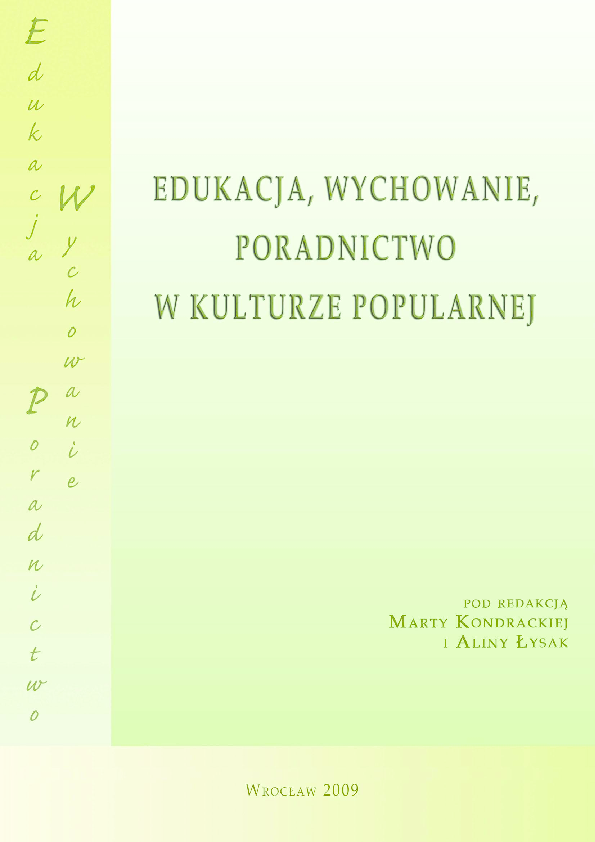 Edukacja
Wychowanie
Poradnictwo

EDUKACJA, WYCHOWANIE, PORADNICTWO W KULTURZE POPULARNEJ

POD REDAKCJĄ
MARTY KONDRACKIEJ
I ALINY ŁYSAK

WROCŁAW 2009